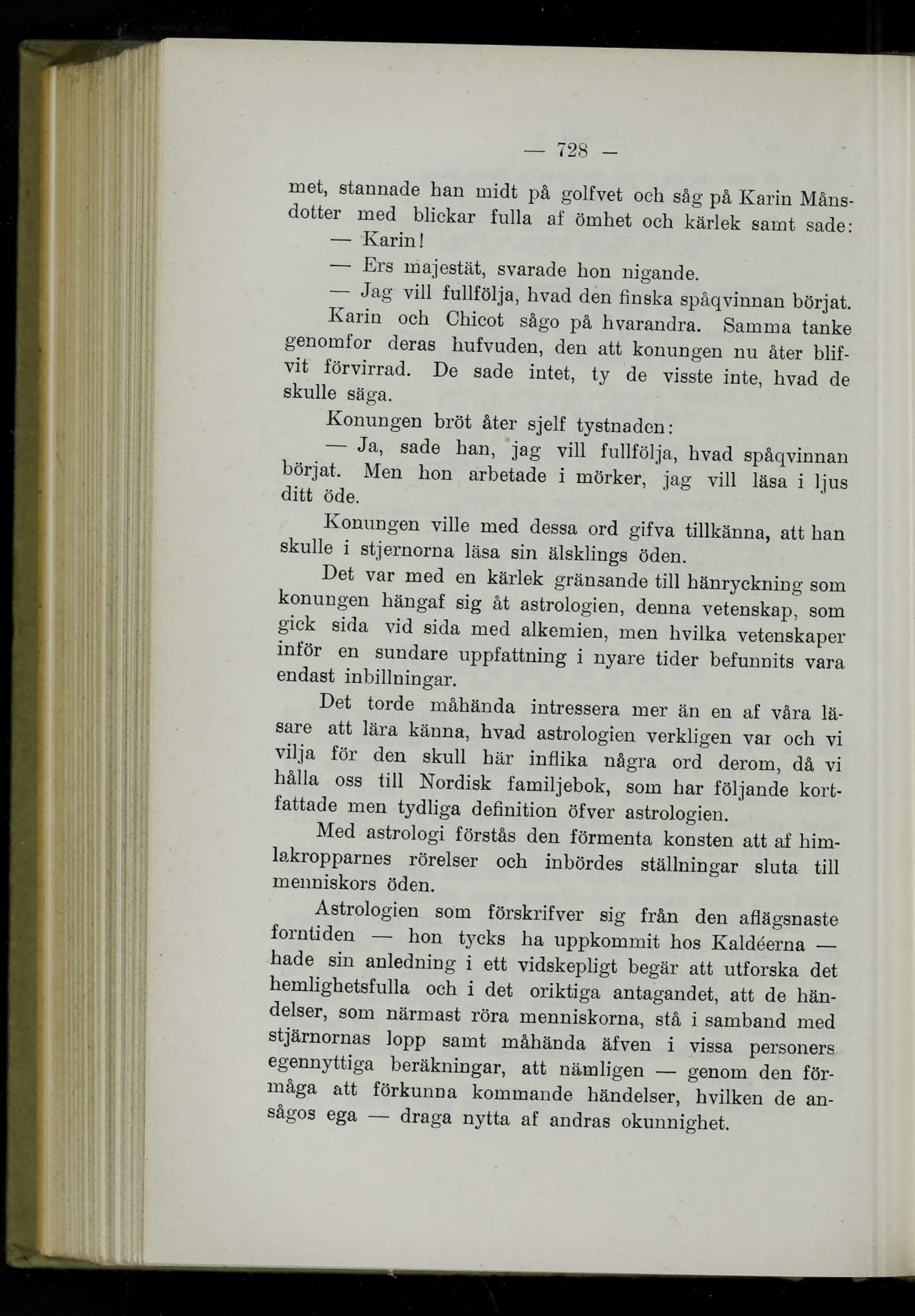 — 728 —

met, stannade han midt på golfvet och såg på Karin Månsdotter med blickar fulla af ömhet och kärlek samt sade:

— Karin!

— Ers majestät, svarade hon nigande.

— Jag vill fullfölja, hvad den finska spåqvinnan börjat.

Karin och Chicot sågo på hvarandra. Samma tanke genomfor deras hufvuden, den att konungen nu åter blifvit förvirrad. De sade intet, ty de visste inte, hvad de skulle säga.

Konungen bröt åter sjelf tystnaden:

— Ja, sade han, jag vill fullfölja, hvad spåqvinnan börjat. Men hon arbetade i mörker, jag vill läsa i ljus ditt öde.

Konungen ville med dessa ord gifva tillkänna, att han skulle i stjernorna läsa sin älsklings öden.

Det var med en kärlek gränsande till hänryckning som konungen hängaf sig åt astrologien, denna vetenskap, som gick sida vid sida med alkemien, men hvilka vetenskaper inför en sundare uppfattning i nyare tider befunnits vara endast inbillningar.

Det torde måhända intressera mer än en af våra läsare att lära känna, hvad astrologien verkligen var och vi vilja för den skull här inflika några ord derom, då vi hålla oss till Nordisk familjebok, som har följande kortfattade men tydliga definition öfver astrologien.

Med astrologi förstås den förmenta konsten att af himlakropparnes rörelser och inbördes ställningar sluta till menniskors öden.

Astrologien som förskrifver sig från den aflägsnaste forntiden — hon tycks ha uppkommit hos Kaldéerna — hade sin anledning i ett vidskepligt begär att utforska det hemlighetsfulla och i det oriktiga antagandet, att de händelser, som närmast röra menniskorna, stå i samband med stjärnornas lopp samt måhända äfven i vissa personers egennyttiga beräkningar, att nämligen — genom den förmåga att förkunna kommande händelser, hvilken de ansågos ega — draga nytta af andras okunnighet.